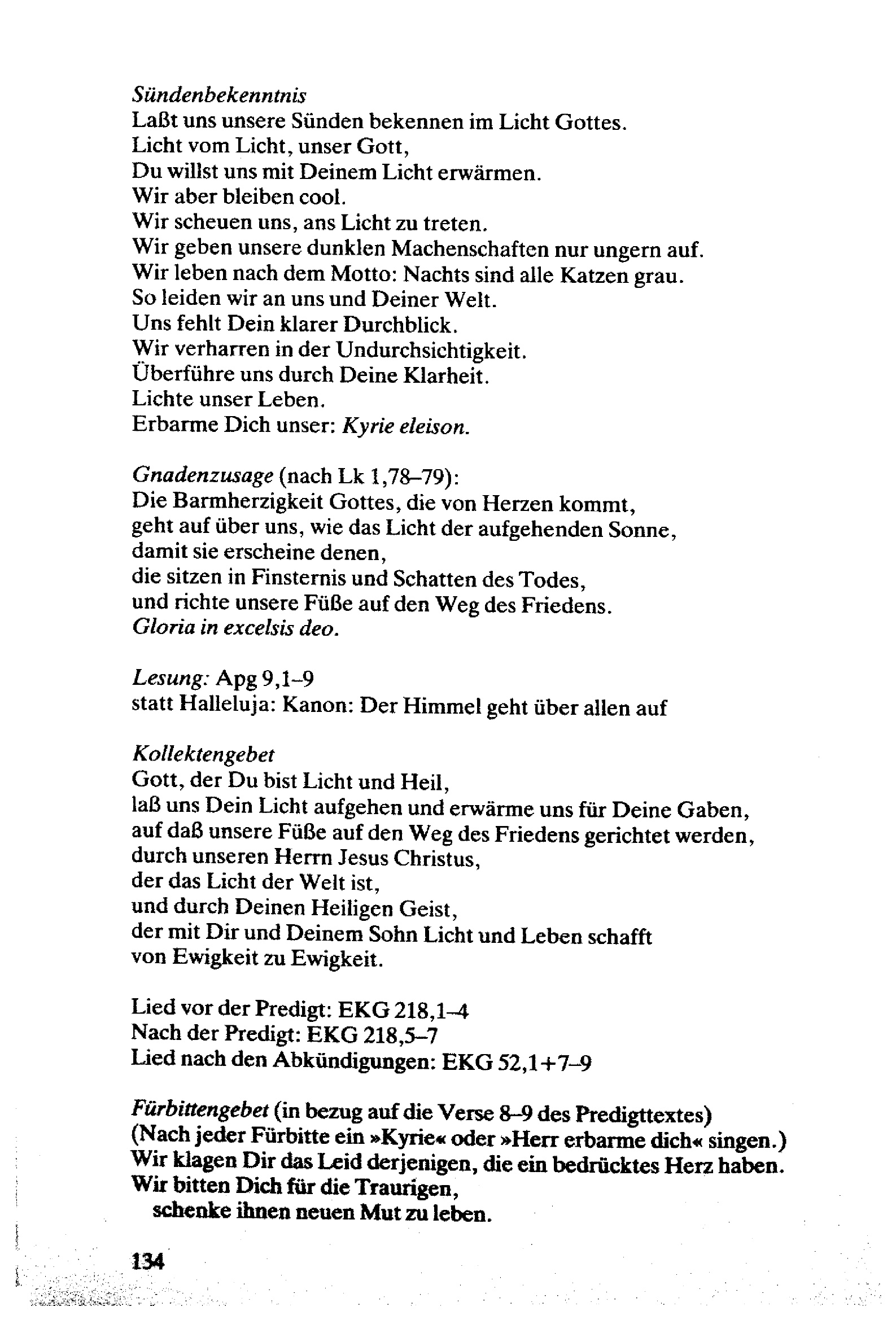 Sündenbekenntnis
Laßt uns unsere Sünden bekennen im Licht Gottes.
Licht vom Licht, unser Gott,
Du willst uns mit Deinem Licht erwärmen.
Wir aber bleiben cool.
Wir scheuen uns, ans Licht zu treten.
Wir geben unsere dunklen Machenschaften nur ungern auf.
Wir leben nach dem Motto: Nachts sind alle Katzen grau.
So leiden wir an uns und Deiner Welt.
Uns fehlt Dein klarer Durchblick.
Wir verharren in der Undurchsichtigkeit.
Überführe uns durch Deine Klarheit.
Lichte unser Leben.
Erbarme Dich unser: Kyrie eleison.

Gnadenzusage (nach Lk 1,78–79):
Die Barmherzigkeit Gottes, die von Herzen kommt,
geht auf über uns, wie das Licht der aufgehenden Sonne,
damit sie erscheine denen,
die sitzen in Finsternis und Schatten des Todes,
und richte unsere Füße auf den Weg des Friedens.
Gloria in excelsis deo.

Lesung: Apg 9,1–9
statt Halleluja: Kanon: Der Himmel geht über allen auf

Kollektengebet
Gott, der Du bist Licht und Heil,
laß uns Dein Licht aufgehen und erwärme uns für Deine Gaben,
auf daß unsere Füße auf den Weg des Friedens gerichtet werden,
durch unseren Herrn Jesus Christus,
der das Licht der Welt ist,
und durch Deinen Heiligen Geist,
der mit Dir und Deinem Sohn Licht und Leben schafft
von Ewigkeit zu Ewigkeit.

Lied vor der Predigt: EKG 218,1–4
Nach der Predigt: EKG 218,5–7
Lied nach den Abkündigungen: EKG 52,1+7–9

Fürbittengebet (in bezug auf die Verse 8–9 des Predigttextes)
(Nach jeder Fürbitte ein »Kyrie« oder »Herr erbarme dich« singen.)
Wir klagen Dir das Leid derjenigen, die ein bedrücktes Herz haben.
Wir bitten Dich für die Traurigen,
schenke ihnen neuen Mut zu leben.

134